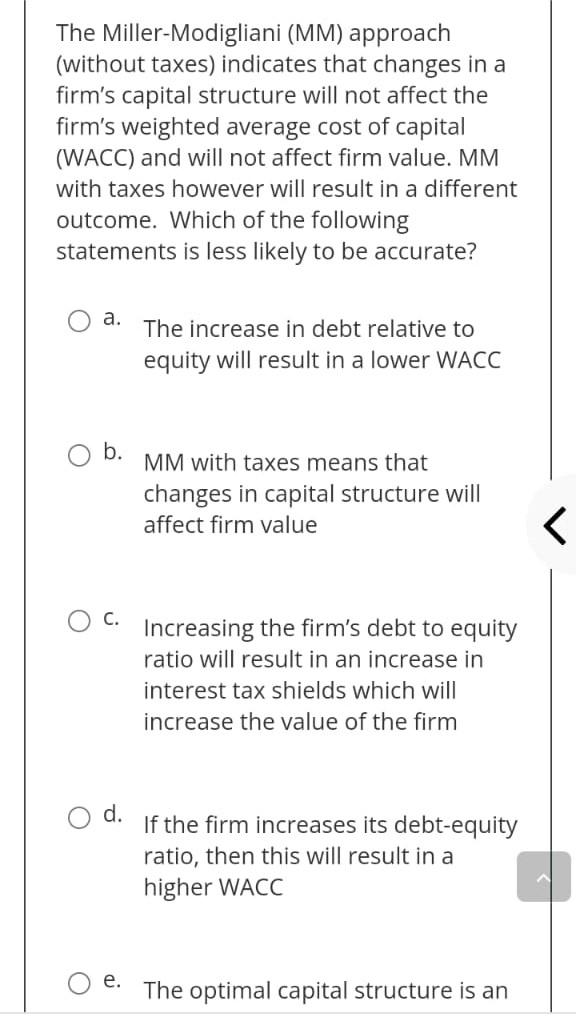 The Miller-Modigliani (MM) approach (without taxes) indicates that changes in a firm's capital structure will not affect the firm's weighted average cost of capital (WACC) and will not affect firm value. MM with taxes however will result in a different outcome. Which of the following statements is less likely to be accurate?

a. The increase in debt relative to equity will result in a lower WACC

b. MM with taxes means that changes in capital structure will affect firm value

c. Increasing the firm's debt to equity ratio will result in an increase in interest tax shields which will increase the value of the firm

d. If the firm increases its debt-equity ratio, then this will result in a higher WACC

e. The optimal capital structure is an